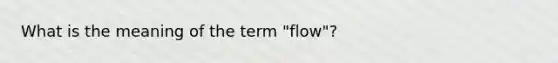 What is the meaning of the term "flow"?